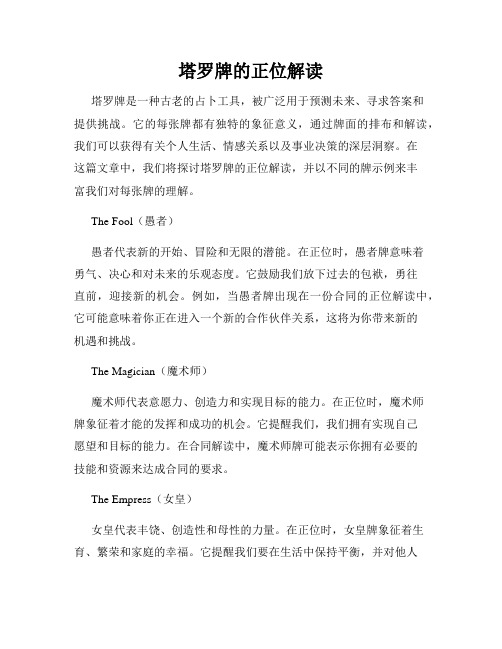 塔罗牌的正位解读

塔罗牌是一种古老的占卜工具，被广泛用于预测未来、寻求答案和提供挑战。它的每张牌都有独特的象征意义，通过牌面的排布和解读，我们可以获得有关个人生活、情感关系以及事业决策的深层洞察。在这篇文章中，我们将探讨塔罗牌的正位解读，并以不同的牌示例来丰富我们对每张牌的理解。

The Fool（愚者）

愚者代表新的开始、冒险和无限的潜能。在正位时，愚者牌意味着勇气、决心和对未来的乐观态度。它鼓励我们放下过去的包袱，勇往直前，迎接新的机会。例如，当愚者牌出现在一份合同的正位解读中，它可能意味着你正在进入一个新的合作伙伴关系，这将为你带来新的机遇和挑战。

The Magician（魔术师）

魔术师代表意愿力、创造力和实现目标的能力。在正位时，魔术师牌象征着才能的发挥和成功的机会。它提醒我们，我们拥有实现自己愿望和目标的能力。在合同解读中，魔术师牌可能表示你拥有必要的技能和资源来达成合同的要求。

The Empress（女皇）

女皇代表丰饶、创造性和母性的力量。在正位时，女皇牌象征着生育、繁荣和家庭的幸福。它提醒我们要在生活中保持平衡，并对他人